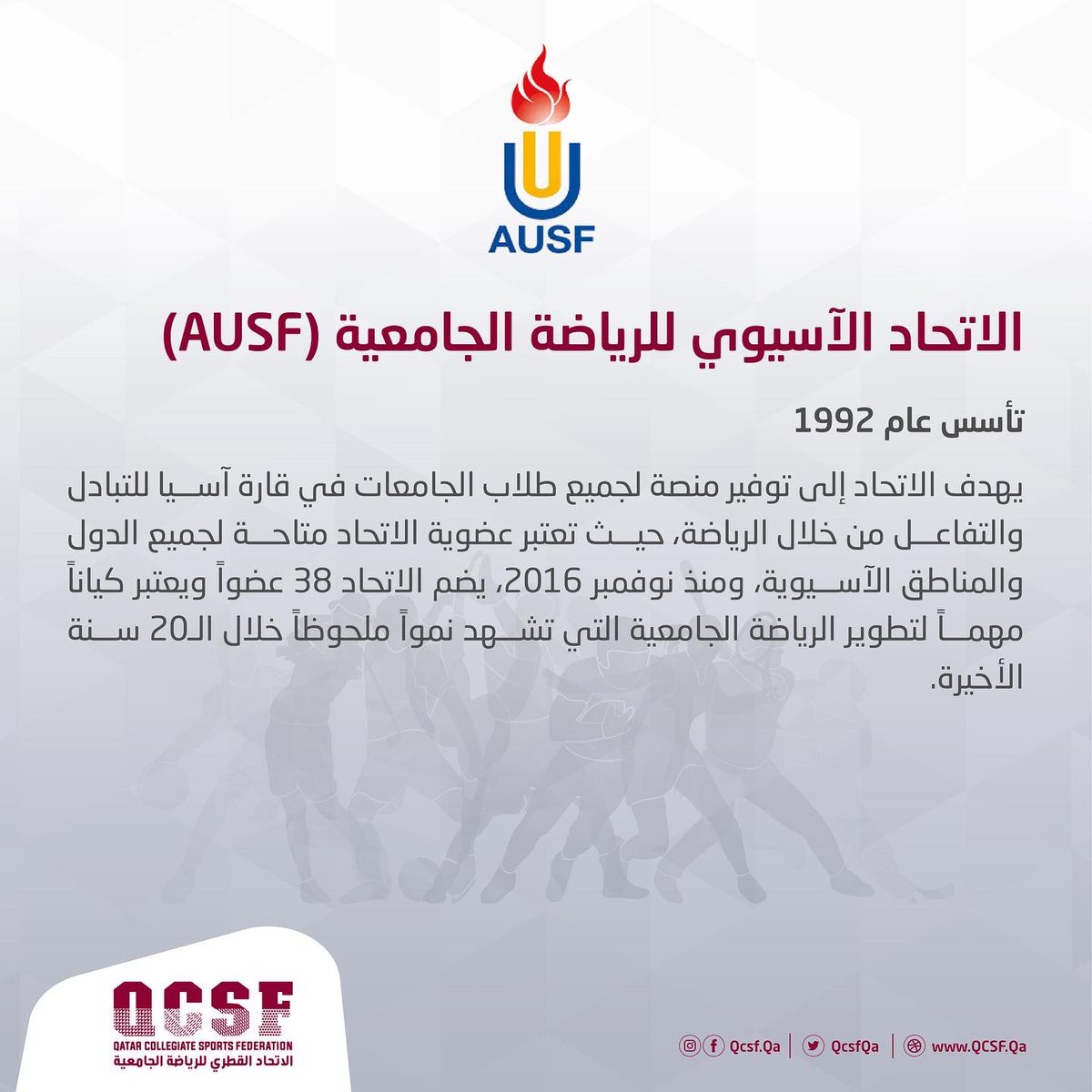 AUSF

الاتحاد الآسيوي للرياضة الجامعية (AUSF)

تأسس عام 1992

يهدف الاتحاد إلى توفير منصة لجميع طلاب الجامعات في قارة آسيا للتبادل والتفاعل من خلال الرياضة، حيث تعتبر عضوية الاتحاد متاحة لجميع الدول والمناطق الآسيوية، ومنذ نوفمبر 2016، يضم الاتحاد 38 عضواً ويعتبر كياناً مهماً لتطوير الرياضة الجامعية التي تشهد نمواً ملحوظاً خلال الـ20 سنة الأخيرة.

QCSF
QATAR COLLEGIATE SPORTS FEDERATION
الاتحاد القطري للرياضة الجامعية

Qcsf.Qa | QcsfQa | www.QCSF.Qa